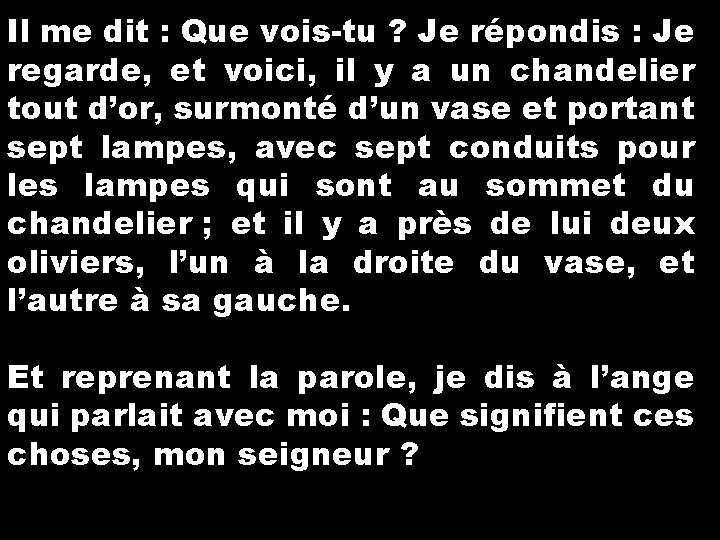 Il me dit : Que vois-tu ? Je répondis : Je regarde, et voici, il y a un chandelier tout d’or, surmonté d’un vase et portant sept lampes, avec sept conduits pour les lampes qui sont au sommet du chandelier ; et il y a près de lui deux oliviers, l’un à la droite du vase, et l’autre à sa gauche.

Et reprenant la parole, je dis à l’ange qui parlait avec moi : Que signifient ces choses, mon seigneur ?